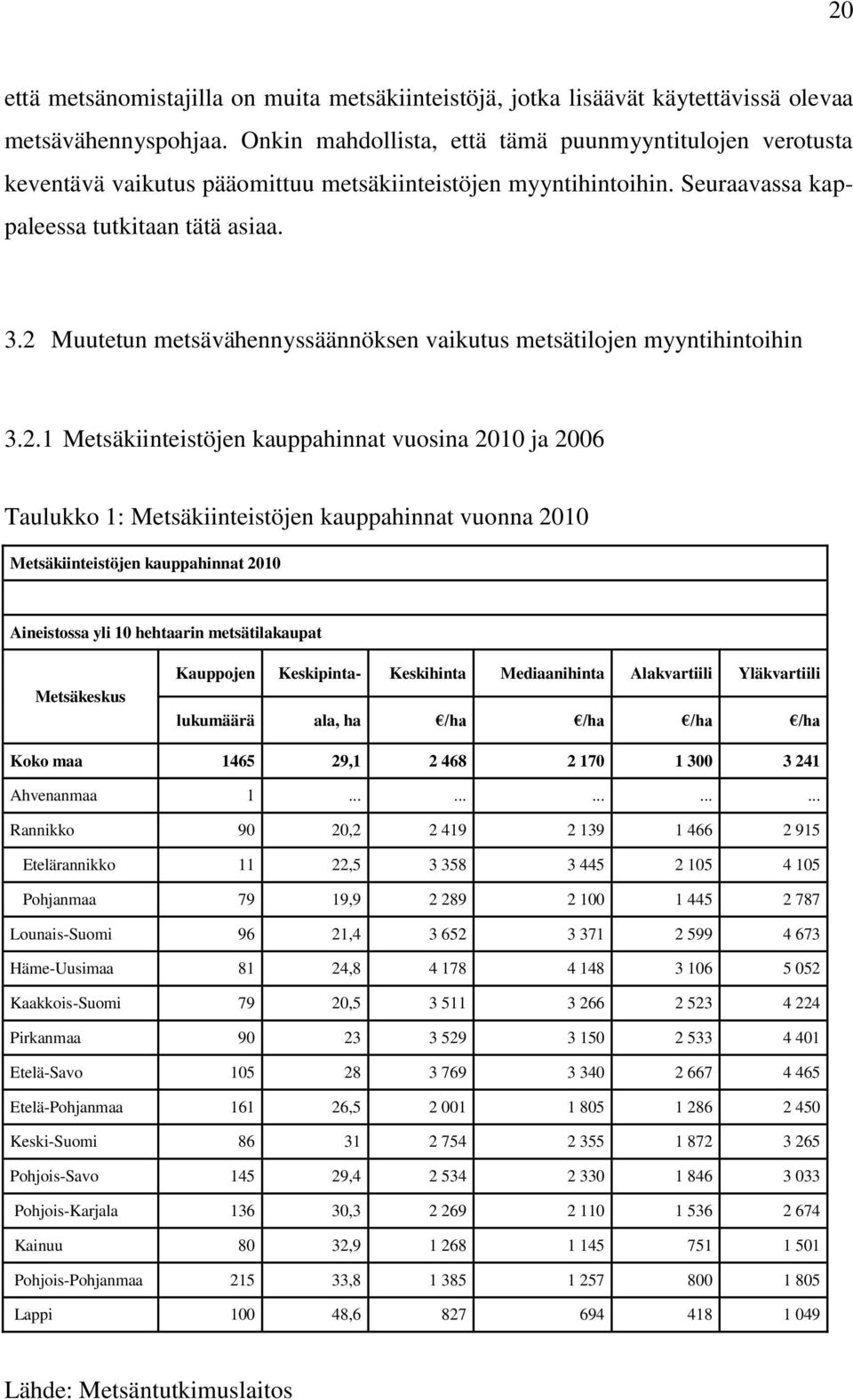 20

että metsänomistajilla on muita metsäkiinteistöjä, jotka lisäävät käytettävissä olevaa metsävähennyspohjaa. Onkin mahdollista, että tämä puunmyyntitulojen verotusta keventävä vaikutus pääomittuu metsäkiinteistöjen myyntihintoihin. Seuraavassa kappaleessa tutkitaan tätä asiaa.

3.2 Muutetun metsävähennyssäännöksen vaikutus metsätilojen myyntihintoihin

3.2.1 Metsäkiinteistöjen kauppahinnat vuosina 2010 ja 2006

Taulukko 1: Metsäkiinteistöjen kauppahinnat vuonna 2010

Metsäkiinteistöjen kauppahinnat 2010

Aineistossa yli 10 hehtaarin metsätilakaupat

| Metsäkeskus | Kauppojen lukumäärä | Keskipinta-ala, ha | Keskihinta €/ha | Mediaanihinta €/ha | Alakvartiili €/ha | Yläkvartiili €/ha |
|---|---|---|---|---|---|---|
| Koko maa | 1465 | 29,1 | 2 468 | 2 170 | 1 300 | 3 241 |
| Ahvenanmaa | 1 | ... | ... | ... | ... | ... |
| Rannikko | 90 | 20,2 | 2 419 | 2 139 | 1 466 | 2 915 |
| Etelärannikko | 11 | 22,5 | 3 358 | 3 445 | 2 105 | 4 105 |
| Pohjanmaa | 79 | 19,9 | 2 289 | 2 100 | 1 445 | 2 787 |
| Lounais-Suomi | 96 | 21,4 | 3 652 | 3 371 | 2 599 | 4 673 |
| Häme-Uusimaa | 81 | 24,8 | 4 178 | 4 148 | 3 106 | 5 052 |
| Kaakkois-Suomi | 79 | 20,5 | 3 511 | 3 266 | 2 523 | 4 224 |
| Pirkanmaa | 90 | 23 | 3 529 | 3 150 | 2 533 | 4 401 |
| Etelä-Savo | 105 | 28 | 3 769 | 3 340 | 2 667 | 4 465 |
| Etelä-Pohjanmaa | 161 | 26,5 | 2 001 | 1 805 | 1 286 | 2 450 |
| Keski-Suomi | 86 | 31 | 2 754 | 2 355 | 1 872 | 3 265 |
| Pohjois-Savo | 145 | 29,4 | 2 534 | 2 330 | 1 846 | 3 033 |
| Pohjois-Karjala | 136 | 30,3 | 2 269 | 2 110 | 1 536 | 2 674 |
| Kainuu | 80 | 32,9 | 1 268 | 1 145 | 751 | 1 501 |
| Pohjois-Pohjanmaa | 215 | 33,8 | 1 385 | 1 257 | 800 | 1 805 |
| Lappi | 100 | 48,6 | 827 | 694 | 418 | 1 049 |

Lähde: Metsäntutkimuslaitos